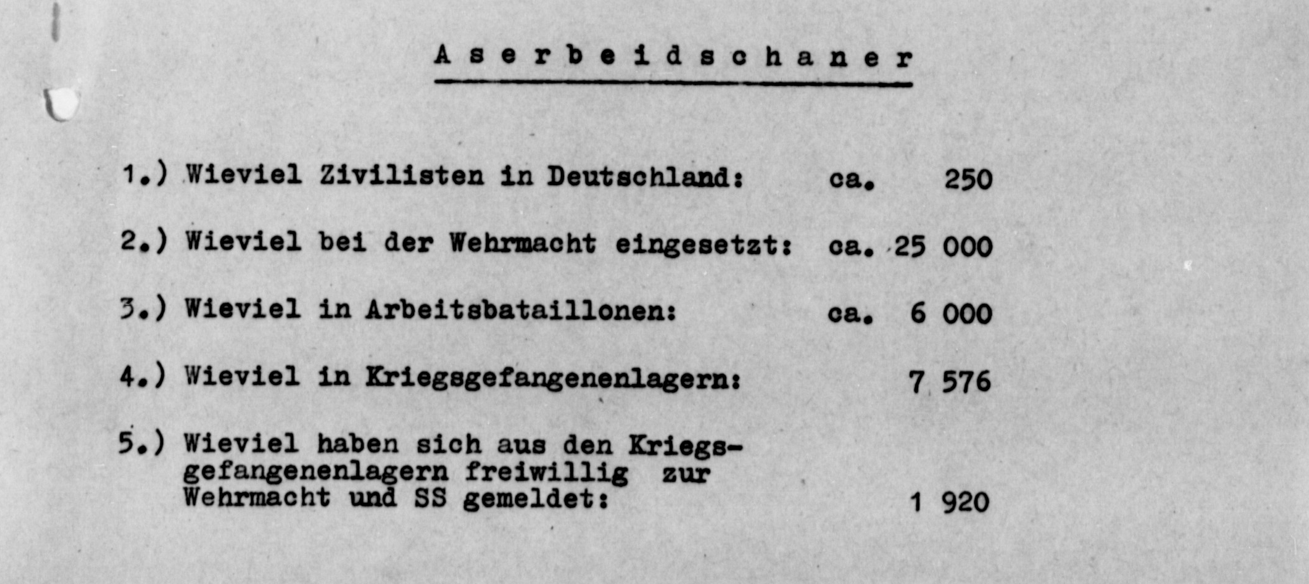 Aserbeidschaner

1.) Wieviel Zivilisten in Deutschland: ca. 250

2.) Wieviel bei der Wehrmacht eingesetzt: ca. 25 000

3.) Wieviel in Arbeitsbataillonen: ca. 6 000

4.) Wieviel in Kriegsgefangenenlagern: 7 576

5.) Wieviel haben sich aus den Kriegsgefangenenlagern freiwillig zur Wehrmacht und SS gemeldet: 1 920